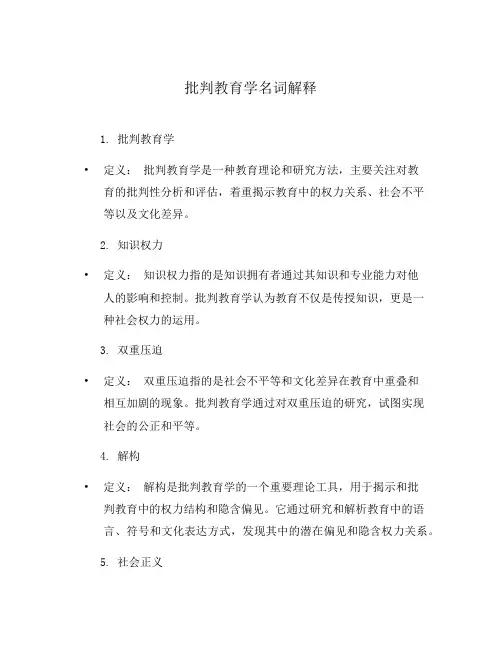 批判教育学名词解释

1. 批判教育学

• 定义： 批判教育学是一种教育理论和研究方法，主要关注对教育的批判性分析和评估，着重揭示教育中的权力关系、社会不平等以及文化差异。

2. 知识权力

• 定义： 知识权力指的是知识拥有者通过其知识和专业能力对他人的影响和控制。批判教育学认为教育不仅是传授知识，更是一种社会权力的运用。

3. 双重压迫

• 定义： 双重压迫指的是社会不平等和文化差异在教育中重叠和相互加剧的现象。批判教育学通过对双重压迫的研究，试图实现社会的公正和平等。

4. 解构

• 定义： 解构是批判教育学的一个重要理论工具，用于揭示和批判教育中的权力结构和隐含偏见。它通过研究和解析教育中的语言、符号和文化表达方式，发现其中的潜在偏见和隐含权力关系。

5. 社会正义